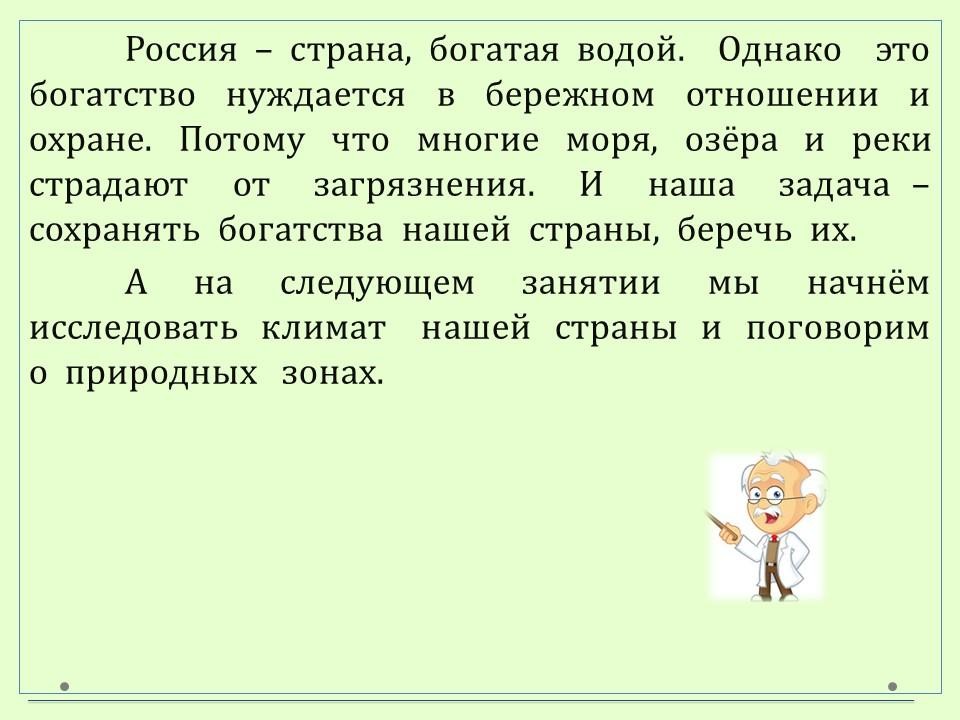 Россия – страна, богатая водой. Однако это богатство нуждается в бережном отношении и охране. Потому что многие моря, озёра и реки страдают от загрязнения. И наша задача – сохранять богатства нашей страны, беречь их.

А на следующем занятии мы начнём исследовать климат нашей страны и поговорим о природных зонах.